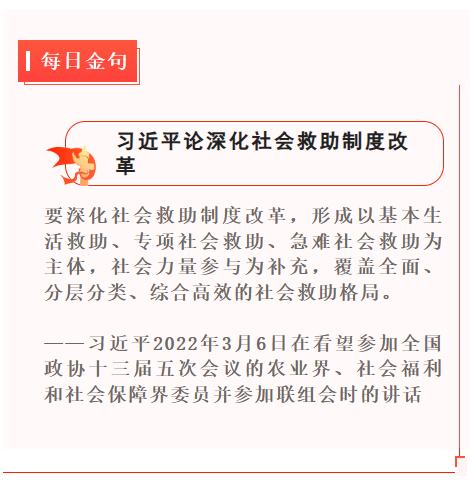 每日金句

习近平论深化社会救助制度改革

要深化社会救助制度改革，形成以基本生活救助、专项社会救助、急难社会救助为主体，社会力量参与为补充，覆盖全面、分层分类、综合高效的社会救助格局。

——习近平2022年3月6日在看望参加全国政协十三届五次会议的农业界、社会福利和社会保障界委员并参加联组会时的讲话